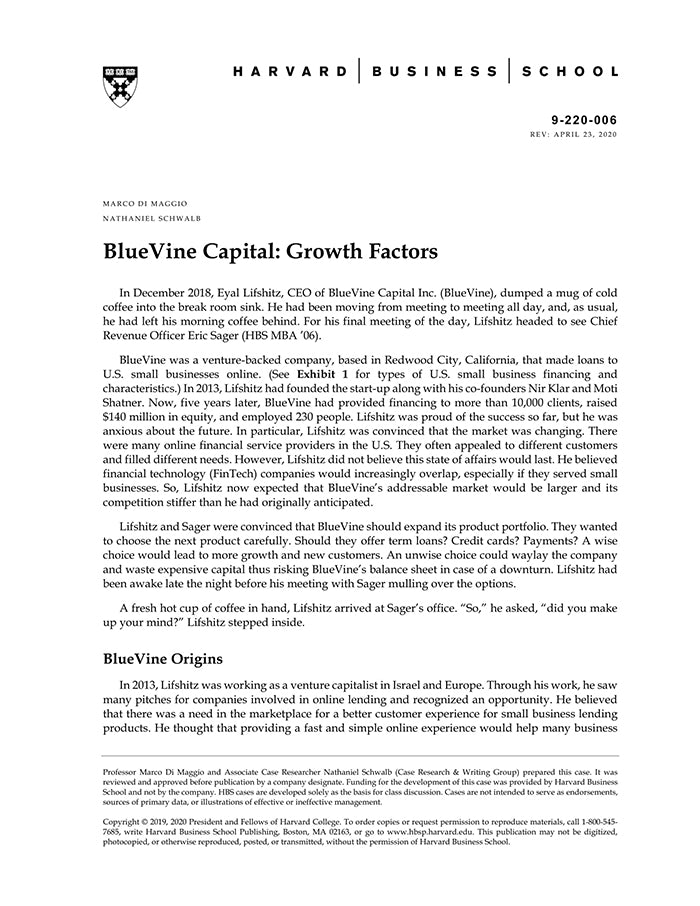 HARVARD | BUSINESS | SCHOOL

9-220-006
REV: APRIL 23, 2020

MARCO DI MAGGIO
NATHANIEL SCHWALB

BlueVine Capital: Growth Factors

In December 2018, Eyal Lifshitz, CEO of BlueVine Capital Inc. (BlueVine), dumped a mug of cold coffee into the break room sink. He had been moving from meeting to meeting all day, and, as usual, he had left his morning coffee behind. For his final meeting of the day, Lifshitz headed to see Chief Revenue Officer Eric Sager (HBS MBA '06).

BlueVine was a venture-backed company, based in Redwood City, California, that made loans to U.S. small businesses online. (See Exhibit 1 for types of U.S. small business financing and characteristics.) In 2013, Lifshitz had founded the start-up along with his co-founders Nir Klar and Moti Shatner. Now, five years later, BlueVine had provided financing to more than 10,000 clients, raised $140 million in equity, and employed 230 people. Lifshitz was proud of the success so far, but he was anxious about the future. In particular, Lifshitz was convinced that the market was changing. There were many online financial service providers in the U.S. They often appealed to different customers and filled different needs. However, Lifshitz did not believe this state of affairs would last. He believed financial technology (FinTech) companies would increasingly overlap, especially if they served small businesses. So, Lifshitz now expected that BlueVine's addressable market would be larger and its competition stiffer than he had originally anticipated.

Lifshitz and Sager were convinced that BlueVine should expand its product portfolio. They wanted to choose the next product carefully. Should they offer term loans? Credit cards? Payments? A wise choice would lead to more growth and new customers. An unwise choice could waylay the company and waste expensive capital thus risking BlueVine's balance sheet in case of a downturn. Lifshitz had been awake late the night before his meeting with Sager mulling over the options.

A fresh hot cup of coffee in hand, Lifshitz arrived at Sager's office. "So," he asked, "did you make up your mind?" Lifshitz stepped inside.

BlueVine Origins

In 2013, Lifshitz was working as a venture capitalist in Israel and Europe. Through his work, he saw many pitches for companies involved in online lending and recognized an opportunity. He believed that there was a need in the marketplace for a better customer experience for small business lending products. He thought that providing a fast and simple online experience would help many business

Professor Marco Di Maggio and Associate Case Researcher Nathaniel Schwalb (Case Research & Writing Group) prepared this case. It was reviewed and approved before publication by a company designate. Funding for the development of this case was provided by Harvard Business School and not by the company. HBS cases are developed solely as the basis for class discussion. Cases are not intended to serve as endorsements, sources of primary data, or illustrations of effective or ineffective management.

Copyright © 2019, 2020 President and Fellows of Harvard College. To order copies or request permission to reproduce materials, call 1-800-545-7685, write Harvard Business School Publishing, Boston, MA 02163, or go to www.hbsp.harvard.edu. This publication may not be digitized, photocopied, or otherwise reproduced, posted, or transmitted, without the permission of Harvard Business School.